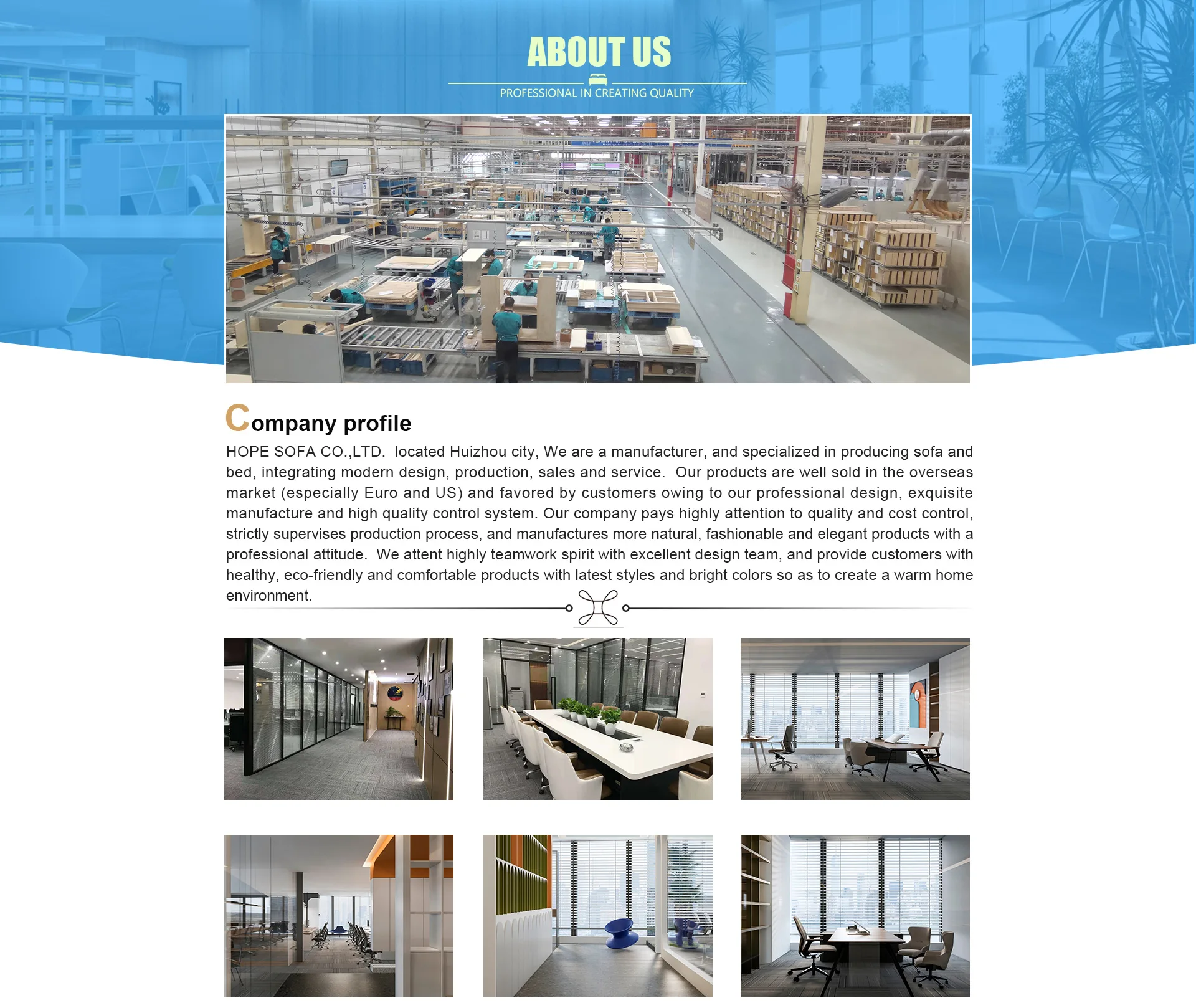 ABOUT US

PROFESSIONAL IN CREATING QUALITY

Company profile

HOPE SOFA CO.,LTD. located Huizhou city, We are a manufacturer, and specialized in producing sofa and bed, integrating modern design, production, sales and service. Our products are well sold in the overseas market (especially Euro and US) and favored by customers owing to our professional design, exquisite manufacture and high quality control system. Our company pays highly attention to quality and cost control, strictly supervises production process, and manufactures more natural, fashionable and elegant products with a professional attitude. We attent highly teamwork spirit with excellent design team, and provide customers with healthy, eco-friendly and comfortable products with latest styles and bright colors so as to create a warm home environment.